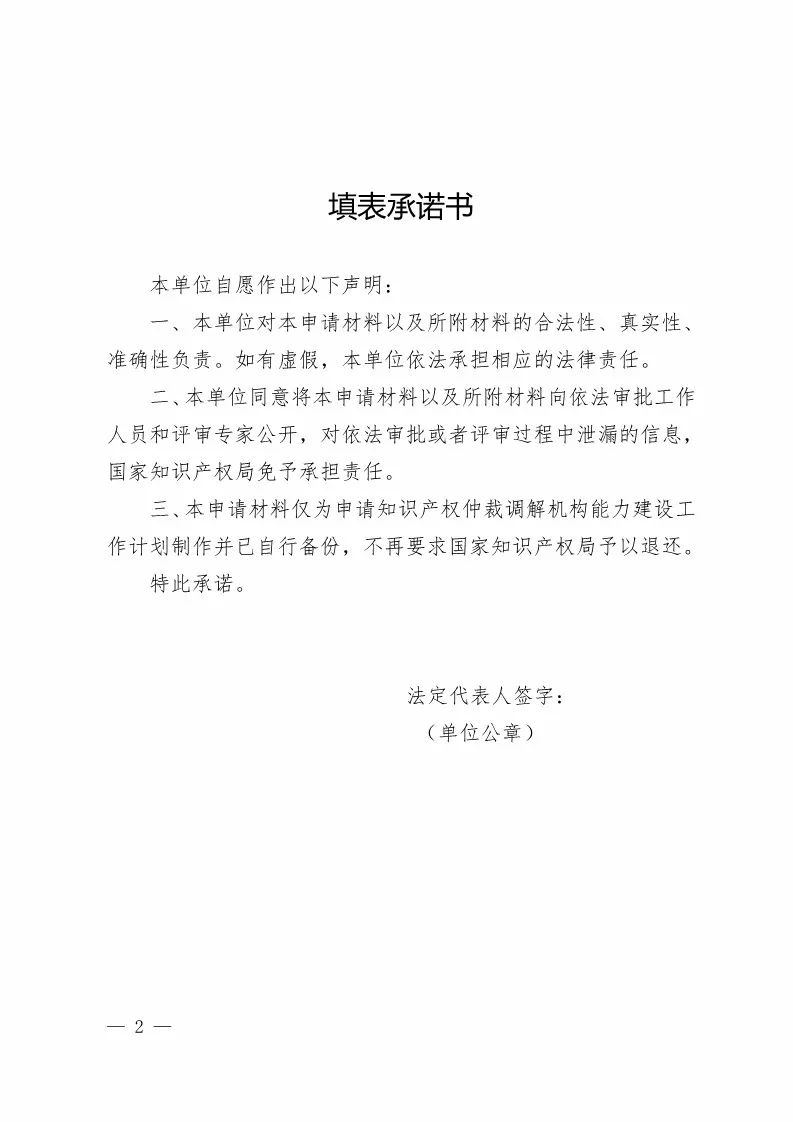 填表承诺书

本单位自愿作出以下声明：

一、本单位对本申请材料以及所附材料的合法性、真实性、准确性负责。如有虚假，本单位依法承担相应的法律责任。

二、本单位同意将本申请材料以及所附材料向依法审批工作人员和评审专家公开，对依法审批或者评审过程中泄漏的信息，国家知识产权局免予承担责任。

三、本申请材料仅为申请知识产权仲裁调解机构能力建设工作计划制作并已自行备份，不再要求国家知识产权局予以退还。

特此承诺。

法定代表人签字：

（单位公章）

— 2 —